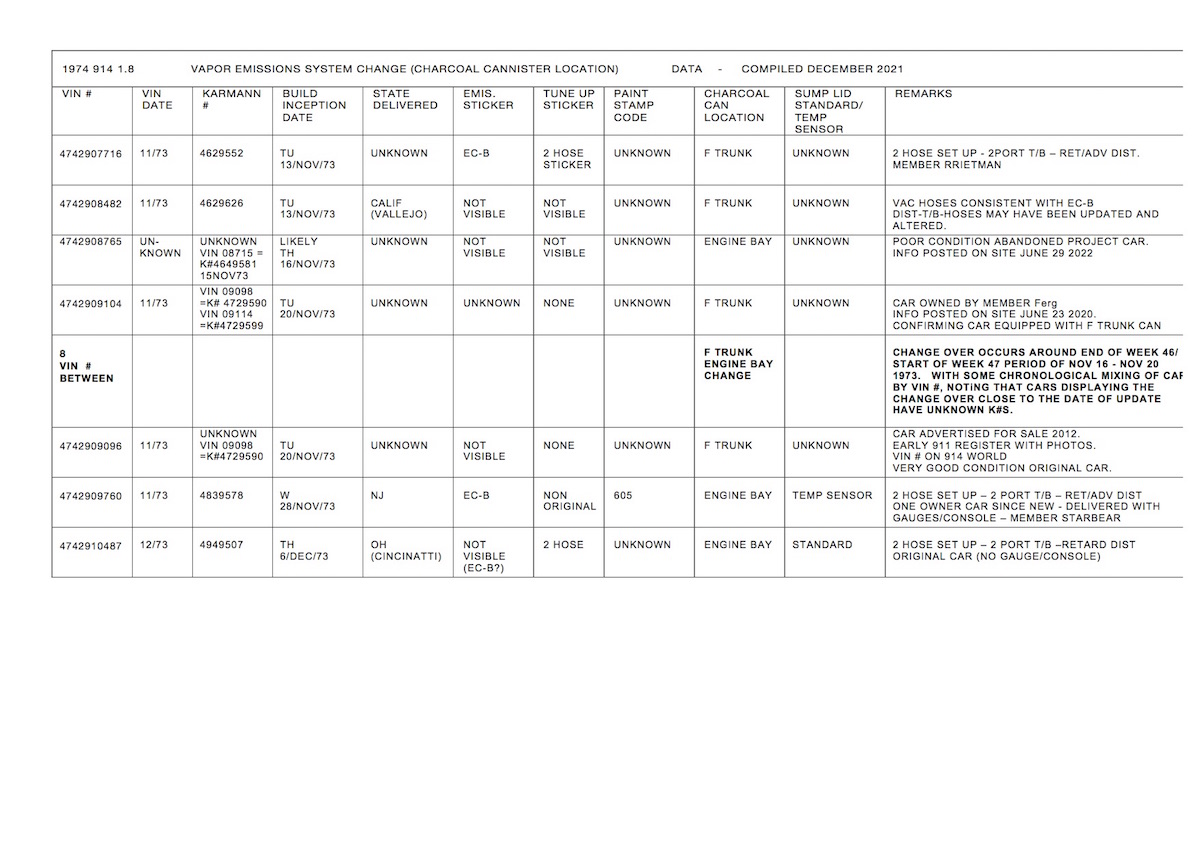 1974 914 1.8 VAPOR EMISSIONS SYSTEM CHANGE (CHARCOAL CANNISTER LOCATION) DATA - COMPILED DECEMBER 2021

| VIN # | VIN DATE | KARMANN # | BUILD INCEPTION DATE | STATE DELIVERED | EMIS. STICKER | TUNE UP STICKER | PAINT STAMP CODE | CHARCOAL CAN LOCATION | SUMP LID STANDARD/ TEMP SENSOR | REMARKS |
|---|---|---|---|---|---|---|---|---|---|---|
| 4742907716 | 11/73 | 4629552 | TU 13/NOV/73 | UNKNOWN | EC-B | 2 HOSE STICKER | UNKNOWN | F TRUNK | UNKNOWN | 2 HOSE SET UP - 2PORT T/B – RET/ADV DIST. MEMBER RRIETMAN |
| 4742908482 | 11/73 | 4629626 | TU 13/NOV/73 | CALIF (VALLEJO) | NOT VISIBLE | NOT VISIBLE | UNKNOWN | F TRUNK | UNKNOWN | VAC HOSES CONSISTENT WITH EC-B DIST-T/B-HOSES MAY HAVE BEEN UPDATED AND ALTERED. |
| 4742908765 | UN-KNOWN | UNKNOWN VIN 08715 = K#4649581 15NOV73 | LIKELY TH 16/NOV/73 | UNKNOWN | NOT VISIBLE | NOT VISIBLE | UNKNOWN | ENGINE BAY | UNKNOWN | POOR CONDITION ABANDONED PROJECT CAR. INFO POSTED ON SITE JUNE 29 2022 |
| 4742909104 | 11/73 | VIN 09098 =K# 4729590 VIN 09114 =K#4729599 | TU 20/NOV/73 | UNKNOWN | UNKNOWN | NONE | UNKNOWN | F TRUNK | UNKNOWN | CAR OWNED BY MEMBER Ferg INFO POSTED ON SITE JUNE 23 2020. CONFIRMING CAR EQUIPPED WITH F TRUNK CAN |
| 8 VIN # BETWEEN | | | | | | | | F TRUNK ENGINE BAY CHANGE | | CHANGE OVER OCCURS AROUND END OF WEEK 46/ START OF WEEK 47 PERIOD OF NOV 16 - NOV 20 1973. WITH SOME CHRONOLOGICAL MIXING OF CAR BY VIN #, NOTING THAT CARS DISPLAYING THE CHANGE OVER CLOSE TO THE DATE OF UPDATE HAVE UNKNOWN K#S. |
| 4742909096 | 11/73 | UNKNOWN VIN 09098 =K#4729590 | TU 20/NOV/73 | UNKNOWN | NOT VISIBLE | NONE | UNKNOWN | F TRUNK | UNKNOWN | CAR ADVERTISED FOR SALE 2012. EARLY 911 REGISTER WITH PHOTOS. VIN # ON 914 WORLD VERY GOOD CONDITION ORIGINAL CAR. |
| 4742909760 | 11/73 | 4839578 | W 28/NOV/73 | NJ | EC-B | NON ORIGINAL | 605 | ENGINE BAY | TEMP SENSOR | 2 HOSE SET UP – 2 PORT T/B – RET/ADV DIST ONE OWNER CAR SINCE NEW - DELIVERED WITH GAUGES/CONSOLE – MEMBER STARBEAR |
| 4742910487 | 12/73 | 4949507 | TH 6/DEC/73 | OH (CINCINATTI) | NOT VISIBLE (EC-B?) | 2 HOSE | UNKNOWN | ENGINE BAY | STANDARD | 2 HOSE SET UP – 2 PORT T/B –RETARD DIST ORIGINAL CAR (NO GAUGE/CONSOLE) |